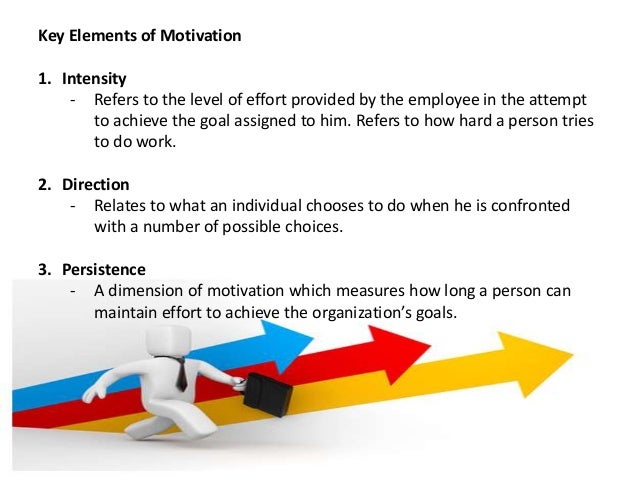 Key Elements of Motivation

1. Intensity
- Refers to the level of effort provided by the employee in the attempt to achieve the goal assigned to him. Refers to how hard a person tries to do work.

2. Direction
- Relates to what an individual chooses to do when he is confronted with a number of possible choices.

3. Persistence
- A dimension of motivation which measures how long a person can maintain effort to achieve the organization's goals.